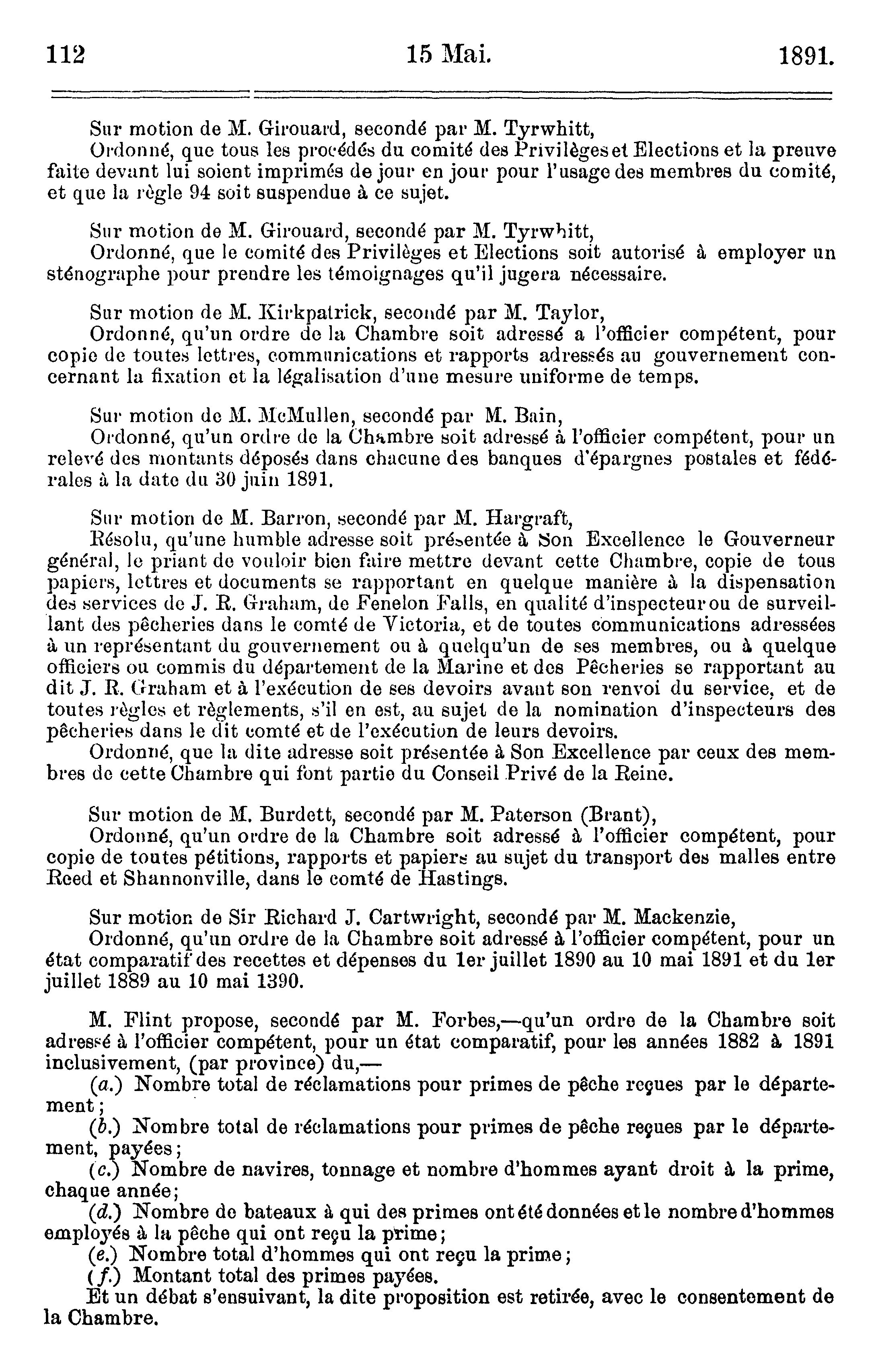 112 15 Mai. 1891.

Sur motion de M. Girouard, secondé par M. Tyrwhitt,
Ordonné, que tous les procédés du comité des Privilèges et Elections et la preuve faite devant lui soient imprimés de jour en jour pour l'usage des membres du comité, et que la règle 94 soit suspendue à ce sujet.

Sur motion de M. Girouard, secondé par M. Tyrwhitt,
Ordonné, que le comité des Privilèges et Elections soit autorisé à employer un sténographe pour prendre les témoignages qu'il jugera nécessaire.

Sur motion de M. Kirkpatrick, secondé par M. Taylor,
Ordonné, qu'un ordre de la Chambre soit adressé a l'officier compétent, pour copie de toutes lettres, communications et rapports adressés au gouvernement concernant la fixation et la légalisation d'une mesure uniforme de temps.

Sur motion de M. McMullen, secondé par M. Bain,
Ordonné, qu'un ordre de la Chambre soit adressé à l'officier compétent, pour un relevé des montants déposés dans chacune des banques d'épargnes postales et fédérales à la date du 30 juin 1891.

Sur motion de M. Barron, secondé par M. Hargraft,
Résolu, qu'une humble adresse soit présentée à Son Excellence le Gouverneur général, le priant de vouloir bien faire mettre devant cette Chambre, copie de tous papiers, lettres et documents se rapportant en quelque manière à la dispensation des services de J. R. Graham, de Fenelon Falls, en qualité d'inspecteur ou de surveillant des pêcheries dans le comté de Victoria, et de toutes communications adressées à un représentant du gouvernement ou à quelqu'un de ses membres, ou à quelque officiers ou commis du département de la Marine et des Pêcheries se rapportant au dit J. R. Graham et à l'exécution de ses devoirs avant son renvoi du service, et de toutes règles et règlements, s'il en est, au sujet de la nomination d'inspecteurs des pêcheries dans le dit comté et de l'exécution de leurs devoirs.
Ordonné, que la dite adresse soit présentée à Son Excellence par ceux des membres de cette Chambre qui font partie du Conseil Privé de la Reine.

Sur motion de M. Burdett, secondé par M. Paterson (Brant),
Ordonné, qu'un ordre de la Chambre soit adressé à l'officier compétent, pour copie de toutes pétitions, rapports et papiers au sujet du transport des malles entre Reed et Shannonville, dans le comté de Hastings.

Sur motion de Sir Richard J. Cartwright, secondé par M. Mackenzie,
Ordonné, qu'un ordre de la Chambre soit adressé à l'officier compétent, pour un état comparatif des recettes et dépenses du 1er juillet 1890 au 10 mai 1891 et du 1er juillet 1889 au 10 mai 1390.

M. Flint propose, secondé par M. Forbes,—qu'un ordre de la Chambre soit adressé à l'officier compétent, pour un état comparatif, pour les années 1882 à 1891 inclusivement, (par province) du,—
(a.) Nombre total de réclamations pour primes de pêche reçues par le département;
(b.) Nombre total de réclamations pour primes de pêche reçues par le département, payées;
(c.) Nombre de navires, tonnage et nombre d'hommes ayant droit à la prime, chaque année;
(d.) Nombre de bateaux à qui des primes ont été données et le nombre d'hommes employés à la pêche qui ont reçu la prime;
(e.) Nombre total d'hommes qui ont reçu la prime;
(f.) Montant total des primes payées.
Et un débat s'ensuivant, la dite proposition est retirée, avec le consentement de la Chambre.